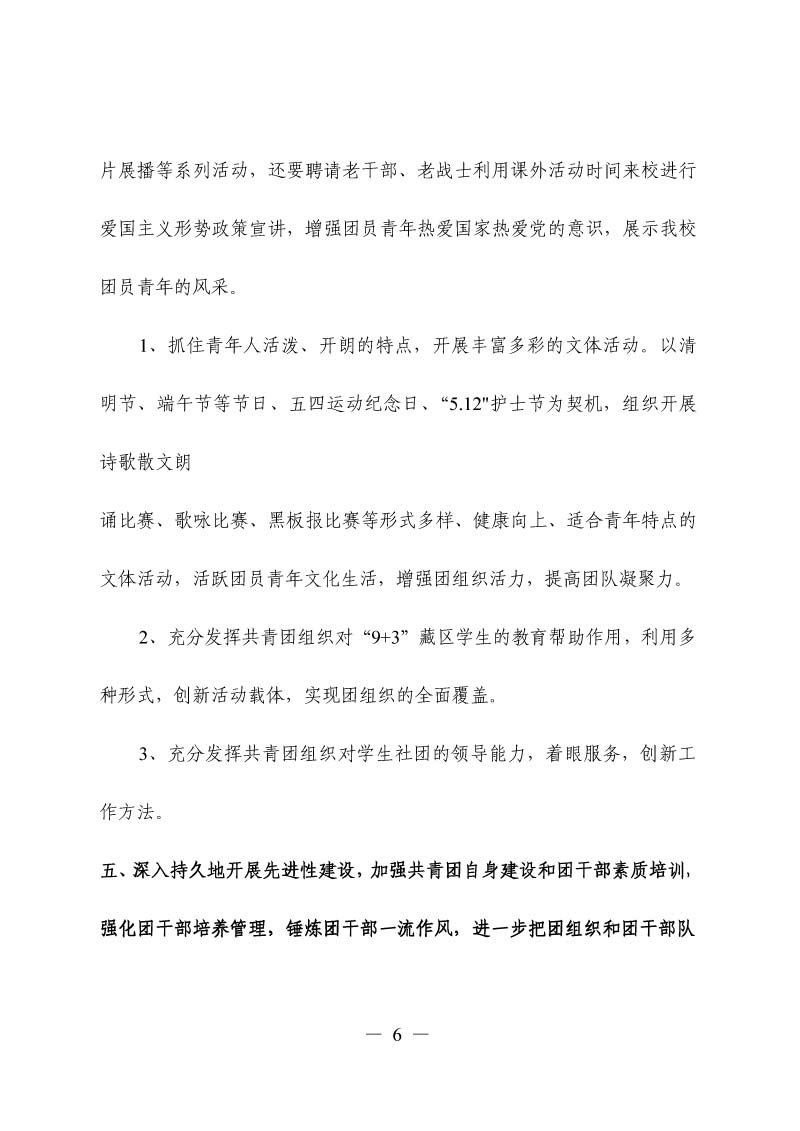 片展播等系列活动，还要聘请老干部、老战士利用课外活动时间来校进行爱国主义形势政策宣讲，增强团员青年热爱国家热爱党的意识，展示我校团员青年的风采。

1、抓住青年人活泼、开朗的特点，开展丰富多彩的文体活动。以清明节、端午节等节日、五四运动纪念日、“5.12"护士节为契机，组织开展诗歌散文朗

诵比赛、歌咏比赛、黑板报比赛等形式多样、健康向上、适合青年特点的文体活动，活跃团员青年文化生活，增强团组织活力，提高团队凝聚力。

2、充分发挥共青团组织对“9+3”藏区学生的教育帮助作用，利用多种形式，创新活动载体，实现团组织的全面覆盖。

3、充分发挥共青团组织对学生社团的领导能力，着眼服务，创新工作方法。

五、深入持久地开展先进性建设，加强共青团自身建设和团干部素质培训，强化团干部培养管理，锤炼团干部一流作风，进一步把团组织和团干部队

— 6 —